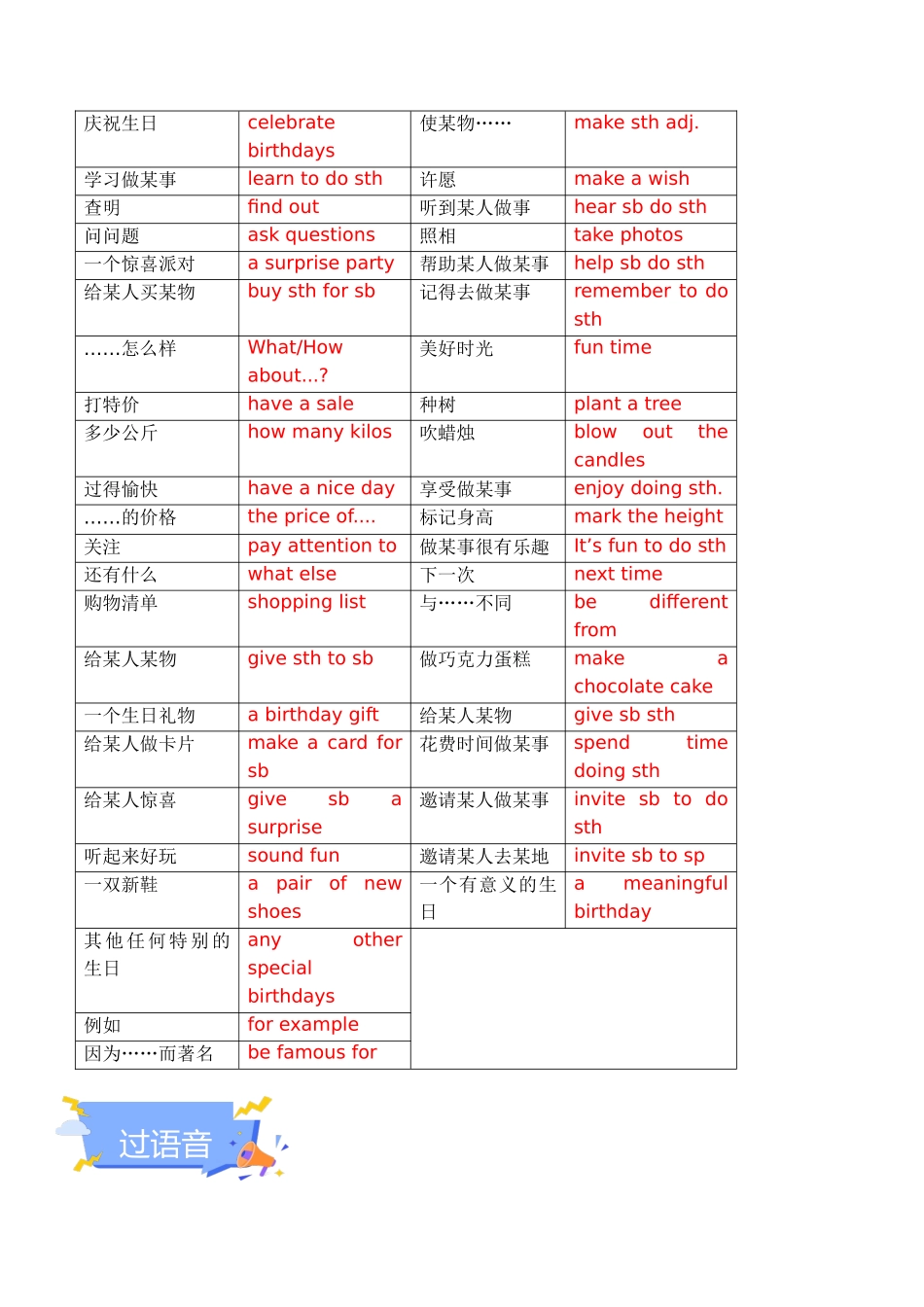 | 庆祝生日 | celebrate birthdays | 使某物…… | make sth adj. |
|---|---|---|---|
| 学习做某事 | learn to do sth | 许愿 | make a wish |
| 查明 | find out | 听到某人做事 | hear sb do sth |
| 问问题 | ask questions | 照相 | take photos |
| 一个惊喜派对 | a surprise party | 帮助某人做某事 | help sb do sth |
| 给某人买某物 | buy sth for sb | 记得去做某事 | remember to do sth |
| ……怎么样 | What/How about...? | 美好时光 | fun time |
| 打特价 | have a sale | 种树 | plant a tree |
| 多少公斤 | how many kilos | 吹蜡烛 | blow out the candles |
| 过得愉快 | have a nice day | 享受做某事 | enjoy doing sth. |
| ……的价格 | the price of.... | 标记身高 | mark the height |
| 关注 | pay attention to | 做某事很有乐趣 | It's fun to do sth |
| 还有什么 | what else | 下一次 | next time |
| 购物清单 | shopping list | 与……不同 | be different from |
| 给某人某物 | give sth to sb | 做巧克力蛋糕 | make a chocolate cake |
| 一个生日礼物 | a birthday gift | 给某人某物 | give sb sth |
| 给某人做卡片 | make a card for sb | 花费时间做某事 | spend time doing sth |
| 给某人惊喜 | give sb a surprise | 邀请某人做某事 | invite sb to do sth |
| 听起来好玩 | sound fun | 邀请某人去某地 | invite sb to sp |
| 一双新鞋 | a pair of new shoes | 一个有意义的生日 | a meaningful birthday |
| 其他任何特别的生日 | any other special birthdays | | |
| 例如 | for example | | |
| 因为……而著名 | be famous for | | |

过语音